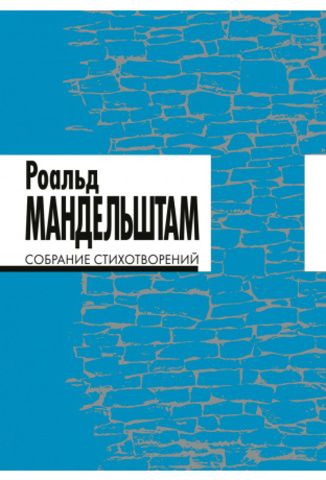 Роальд
МАНДЕЛЬШТАМ
СОБРАНИЕ СТИХОТВОРЕНИЙ